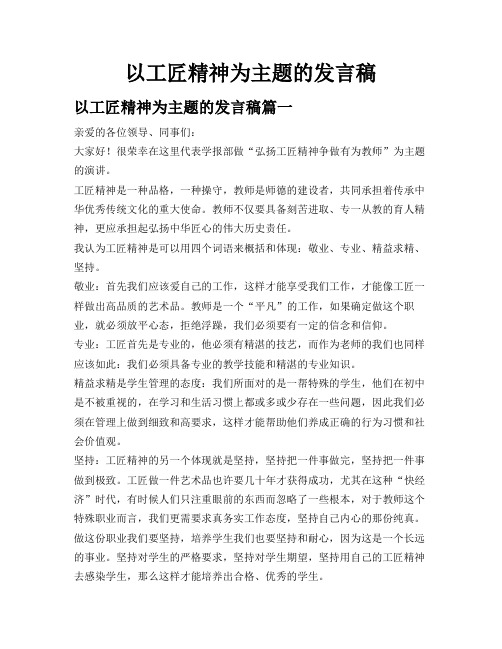 以工匠精神为主题的发言稿

以工匠精神为主题的发言稿篇一

亲爱的各位领导、同事们：

大家好！很荣幸在这里代表学报部做“弘扬工匠精神争做有为教师”为主题的演讲。

工匠精神是一种品格，一种操守，教师是师德的建设者，共同承担着传承中华优秀传统文化的重大使命。教师不仅要具备刻苦进取、专一从教的育人精神，更应承担起弘扬中华匠心的伟大历史责任。

我认为工匠精神是可以用四个词语来概括和体现：敬业、专业、精益求精、坚持。

敬业：首先我们应该爱自己的工作，这样才能享受我们工作，才能像工匠一样做出高品质的艺术品。教师是一个“平凡”的工作，如果确定做这个职业，就必须放平心态，拒绝浮躁，我们必须要有一定的信念和信仰。

专业：工匠首先是专业的，他必须有精湛的技艺，而作为老师的我们也同样应该如此：我们必须具备专业的教学技能和精湛的专业知识。

精益求精是学生管理的态度：我们所面对的是一帮特殊的学生，他们在初中是不被重视的，在学习和生活习惯上都或多或少存在一些问题，因此我们必须在管理上做到细致和高要求，这样才能帮助他们养成正确的行为习惯和社会价值观。

坚持：工匠精神的另一个体现就是坚持，坚持把一件事做完，坚持把一件事做到极致。工匠做一件艺术品也许要几十年才获得成功，尤其在这种“快经济”时代，有时候人们只注重眼前的东西而忽略了一些根本，对于教师这个特殊职业而言，我们更需要求真务实工作态度，坚持自己内心的那份纯真。做这份职业我们要坚持，培养学生我们也要坚持和耐心，因为这是一个长远的事业。坚持对学生的严格要求，坚持对学生期望，坚持用自己的工匠精神去感染学生，那么这样才能培养出合格、优秀的学生。